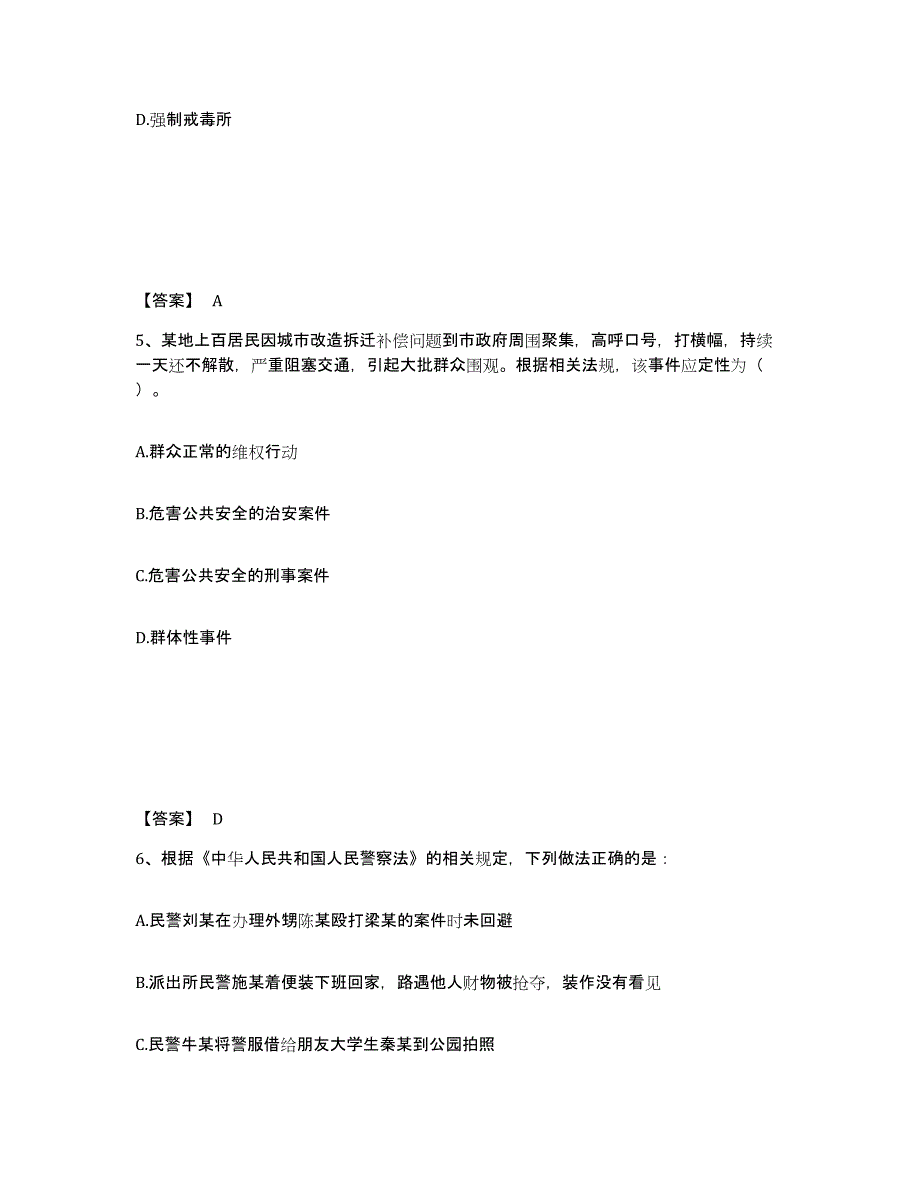 D.强制戒毒所

【答案】 A

5、某地上百居民因城市改造拆迁补偿问题到市政府周围聚集，高呼口号，打横幅，持续一天还不解散，严重阻塞交通，引起大批群众围观。根据相关法规，该事件应定性为（ ）。

A.群众正常的维权行动

B.危害公共安全的治安案件

C.危害公共安全的刑事案件

D.群体性事件

【答案】 D

6、根据《中华人民共和国人民警察法》的相关规定，下列做法正确的是：

A.民警刘某在办理外甥陈某殴打梁某的案件时未回避

B.派出所民警施某着便装下班回家，路遇他人财物被抢夺，装作没有看见

C.民警牛某将警服借给朋友大学生秦某到公园拍照